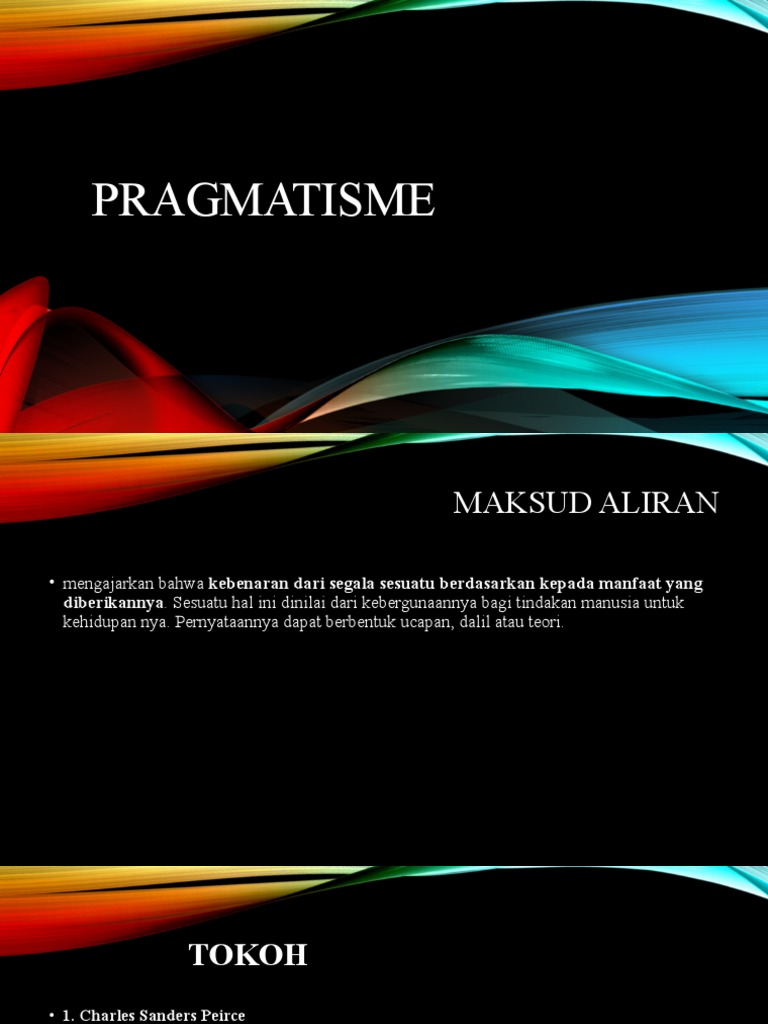 PRAGMATISME

MAKSUD ALIRAN

• mengajarkan bahwa kebenaran dari segala sesuatu berdasarkan kepada manfaat yang diberikannya. Sesuatu hal ini dinilai dari kebergunaannya bagi tindakan manusia untuk kehidupan nya. Pernyataannya dapat berbentuk ucapan, dalil atau teori.

TOKOH

• 1. Charles Sanders Peirce